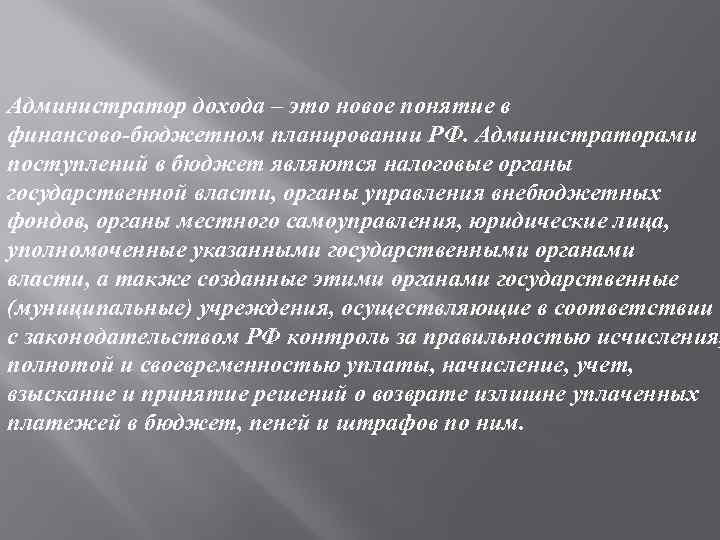 Администратор дохода – это новое понятие в финансово-бюджетном планировании РФ. Администраторами поступлений в бюджет являются налоговые органы государственной власти, органы управления внебюджетных фондов, органы местного самоуправления, юридические лица, уполномоченные указанными государственными органами власти, а также созданные этими органами государственные (муниципальные) учреждения, осуществляющие в соответствии с законодательством РФ контроль за правильностью исчисления, полнотой и своевременностью уплаты, начисление, учет, взыскание и принятие решений о возврате излишне уплаченных платежей в бюджет, пеней и штрафов по ним.